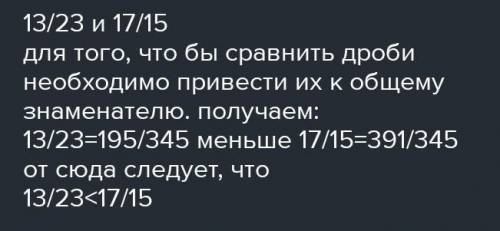 13/23 и 17/15
для того, что бы сравнить дроби необходимо привести их к общему знаменателю. получаем:
13/23=195/345 меньше 17/15=391/345
от сюда следует, что
13/23<17/15